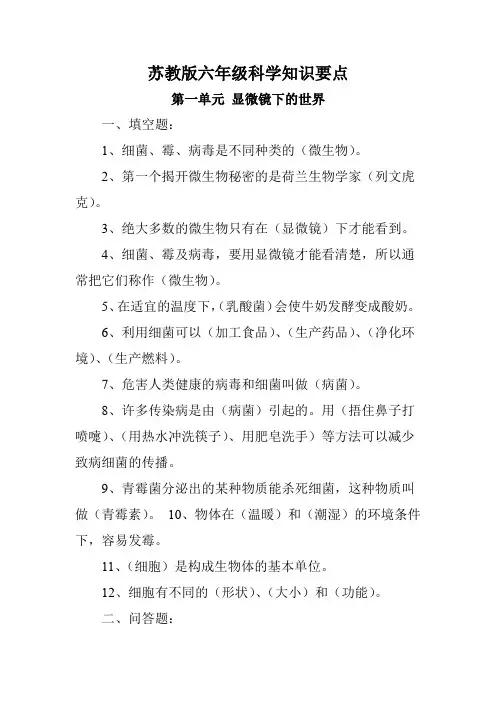 苏教版六年级科学知识要点

第一单元 显微镜下的世界

一、填空题：

1、细菌、霉、病毒是不同种类的（微生物）。

2、第一个揭开微生物秘密的是荷兰生物学家（列文虎克）。

3、绝大多数的微生物只有在（显微镜）下才能看到。

4、细菌、霉及病毒，要用显微镜才能看清楚，所以通常把它们称作（微生物）。

5、在适宜的温度下，（乳酸菌）会使牛奶发酵变成酸奶。

6、利用细菌可以（加工食品）、（生产药品）、（净化环境）、（生产燃料）。

7、危害人类健康的病毒和细菌叫做（病菌）。

8、许多传染病是由（病菌）引起的。用（捂住鼻子打喷嚏）、（用热水冲洗筷子）、用肥皂洗手）等方法可以减少致病细菌的传播。

9、青霉菌分泌出的某种物质能杀死细菌，这种物质叫做（青霉素）。 10、物体在（温暖）和（潮湿）的环境条件下，容易发霉。

11、（细胞）是构成生物体的基本单位。

12、细胞有不同的（形状）、（大小）和（功能）。

二、问答题：